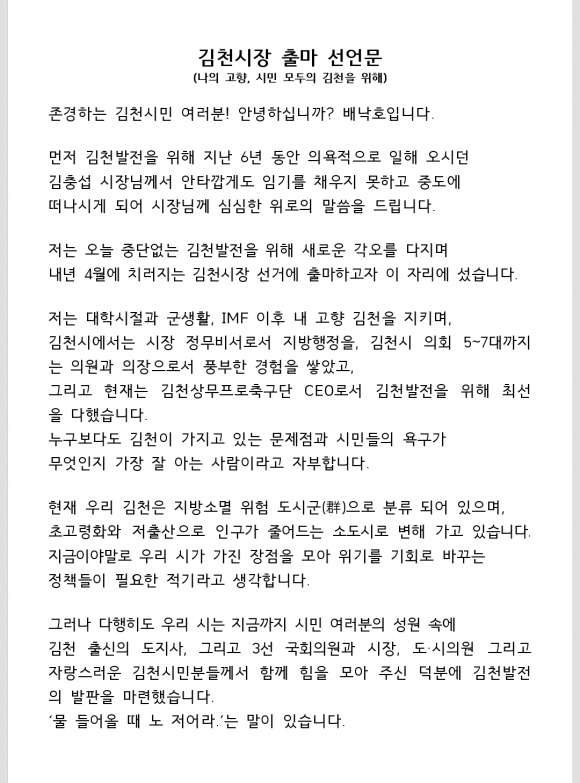 김천시장 출마 선언문
(나의 고향, 시민 모두의 김천을 위해)

존경하는 김천시민 여러분! 안녕하십니까? 배낙호입니다.

먼저 김천발전을 위해 지난 6년 동안 의욕적으로 일해 오시던 김충섭 시장님께서 안타깝게도 임기를 채우지 못하고 중도에 떠나시게 되어 시장님께 심심한 위로의 말씀을 드립니다.

저는 오늘 중단없는 김천발전을 위해 새로운 각오를 다지며 내년 4월에 치러지는 김천시장 선거에 출마하고자 이 자리에 섰습니다.

저는 대학시절과 군생활, IMF 이후 내 고향 김천을 지키며, 김천시에서는 시장 정무비서로서 지방행정을, 김천시 의회 5~7대까지는 의원과 의장으로서 풍부한 경험을 쌓았고,
그리고 현재는 김천상무프로축구단 CEO로서 김천발전을 위해 최선을 다했습니다.
누구보다도 김천이 가지고 있는 문제점과 시민들의 욕구가 무엇인지 가장 잘 아는 사람이라고 자부합니다.

현재 우리 김천은 지방소멸 위험 도시군(群)으로 분류 되어 있으며, 초고령화와 저출산으로 인구가 줄어드는 소도시로 변해 가고 있습니다.
지금이야말로 우리 시가 가진 장점을 모아 위기를 기회로 바꾸는 정책들이 필요한 적기라고 생각합니다.

그러나 다행히도 우리 시는 지금까지 시민 여러분의 성원 속에 김천 출신의 도지사, 그리고 3선 국회의원과 시장, 도·시의원 그리고 자랑스러운 김천시민분들께서 함께 힘을 모아 주신 덕분에 김천발전의 발판을 마련했습니다.
'물 들어올 때 노 저어라.'는 말이 있습니다.